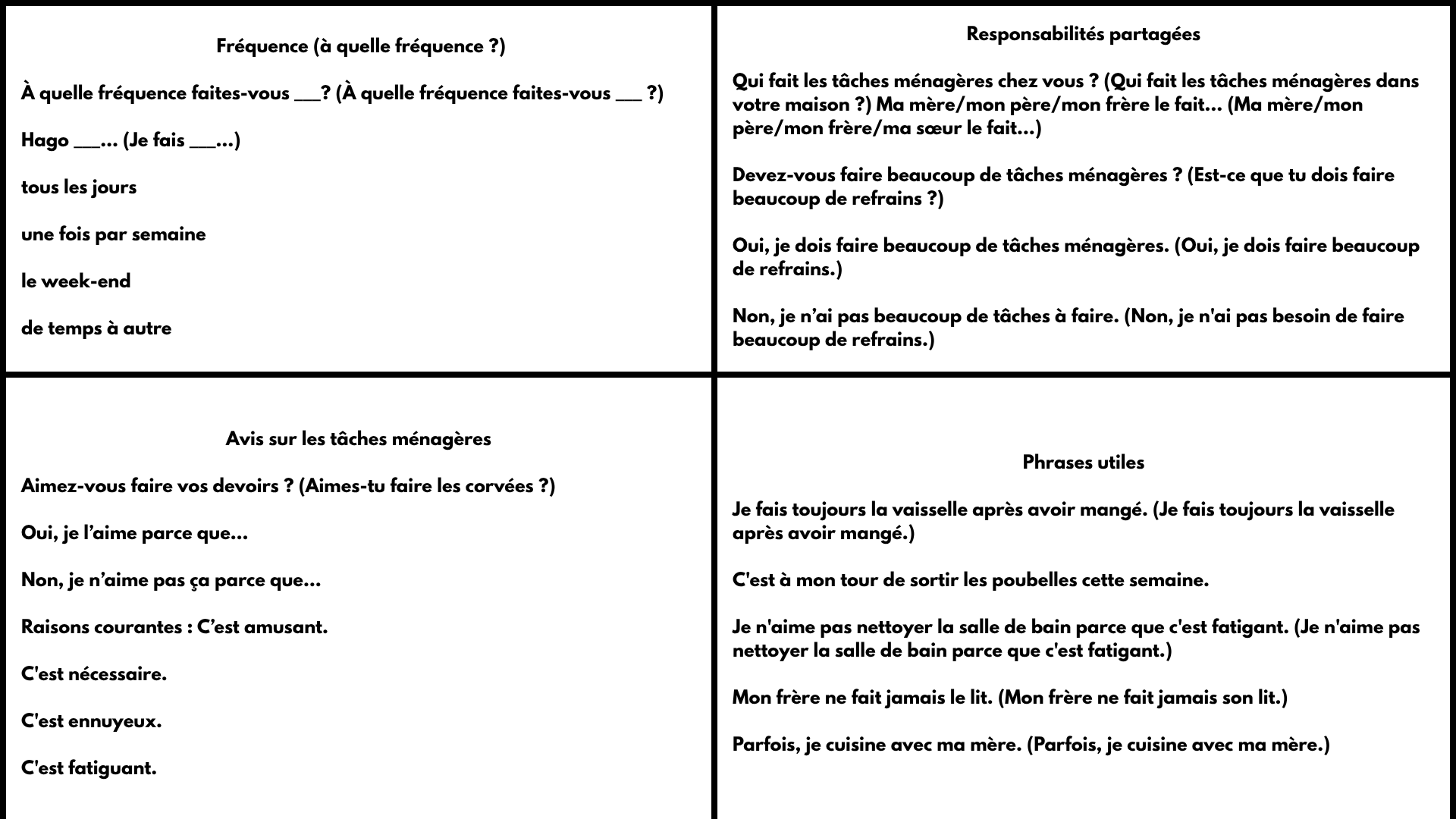 Fréquence (à quelle fréquence ?)

À quelle fréquence faites-vous ___? (À quelle fréquence faites-vous ___ ?)

Hago ___... (Je fais ___...)

tous les jours

une fois par semaine

le week-end

de temps à autre

Responsabilités partagées

Qui fait les tâches ménagères chez vous ? (Qui fait les tâches ménagères dans votre maison ?) Ma mère/mon père/mon frère le fait... (Ma mère/mon père/mon frère/ma sœur le fait...)

Devez-vous faire beaucoup de tâches ménagères ? (Est-ce que tu dois faire beaucoup de refrains ?)

Oui, je dois faire beaucoup de tâches ménagères. (Oui, je dois faire beaucoup de refrains.)

Non, je n'ai pas beaucoup de tâches à faire. (Non, je n'ai pas besoin de faire beaucoup de refrains.)

Avis sur les tâches ménagères

Aimez-vous faire vos devoirs ? (Aimes-tu faire les corvées ?)

Oui, je l'aime parce que...

Non, je n'aime pas ça parce que...

Raisons courantes : C'est amusant.

C'est nécessaire.

C'est ennuyeux.

C'est fatiguant.

Phrases utiles

Je fais toujours la vaisselle après avoir mangé. (Je fais toujours la vaisselle après avoir mangé.)

C'est à mon tour de sortir les poubelles cette semaine.

Je n'aime pas nettoyer la salle de bain parce que c'est fatigant. (Je n'aime pas nettoyer la salle de bain parce que c'est fatigant.)

Mon frère ne fait jamais le lit. (Mon frère ne fait jamais son lit.)

Parfois, je cuisine avec ma mère. (Parfois, je cuisine avec ma mère.)